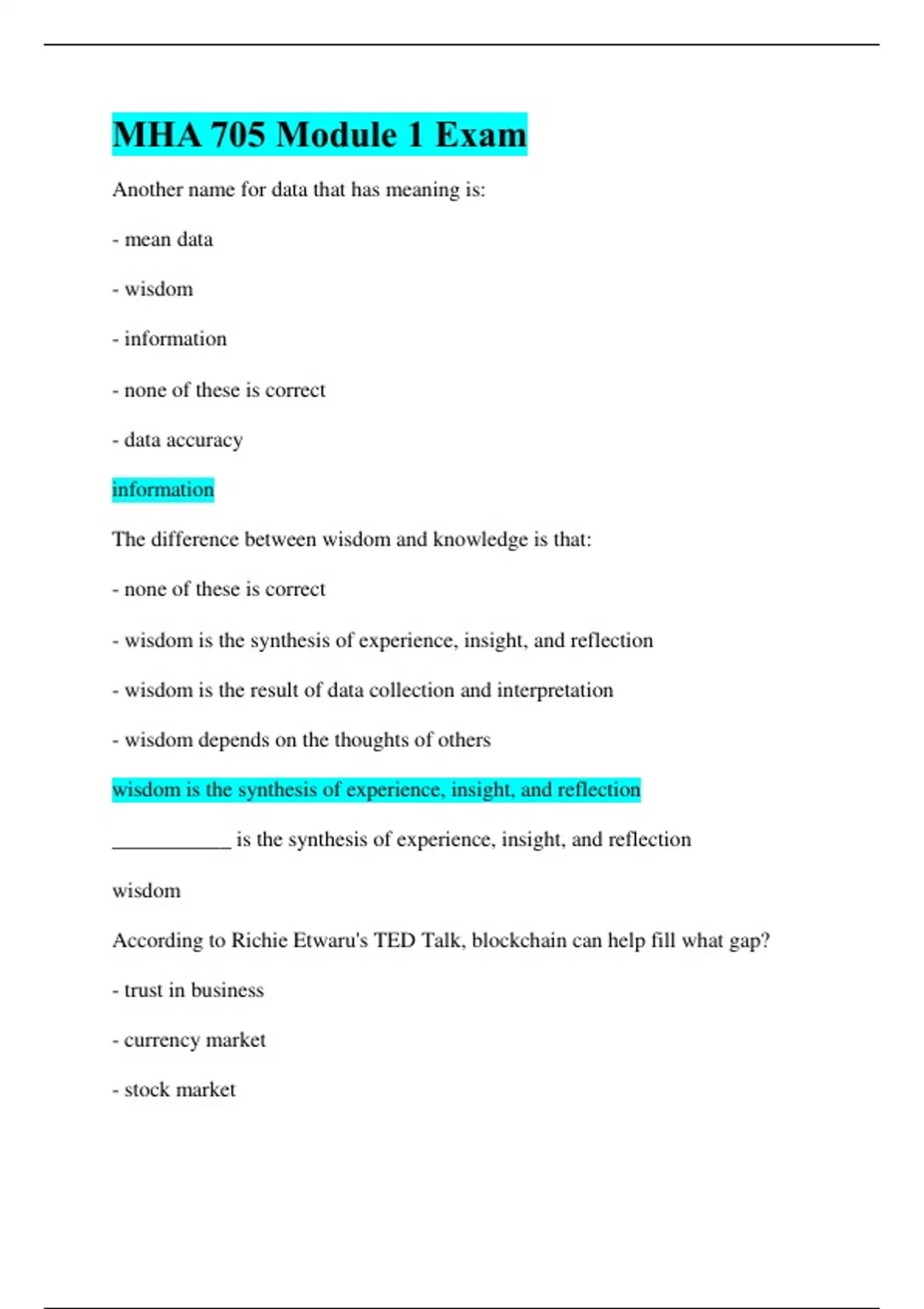 MHA 705 Module 1 Exam

Another name for data that has meaning is:

- mean data

- wisdom

- information

- none of these is correct

- data accuracy

information

The difference between wisdom and knowledge is that:

- none of these is correct

- wisdom is the synthesis of experience, insight, and reflection

- wisdom is the result of data collection and interpretation

- wisdom depends on the thoughts of others

wisdom is the synthesis of experience, insight, and reflection

___________ is the synthesis of experience, insight, and reflection

wisdom

According to Richie Etwaru's TED Talk, blockchain can help fill what gap?

- trust in business

- currency market

- stock market